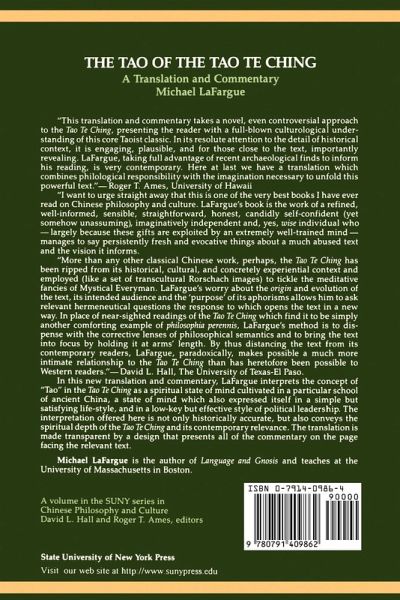 THE TAO OF THE TAO TE CHING
A Translation and Commentary
Michael LaFargue

"This translation and commentary takes a novel, even controversial approach to the Tao Te Ching, presenting the reader with a full-blown culturological understanding of this core Taoist classic. In its resolute attention to the detail of historical context, it is engaging, plausible, and for those close to the text, importantly revealing. LaFargue, taking full advantage of recent archaeological finds to inform his reading, is very contemporary. Here at last we have a translation which combines philological responsibility with the imagination necessary to unfold this powerful text."— Roger T. Ames, University of Hawaii

"I want to urge straight away that this is one of the very best books I have ever read on Chinese philosophy and culture. LaFargue's book is the work of a refined, well-informed, sensible, straightforward, honest, candidly self-confident (yet somehow unassuming), imaginatively independent and, yes, wise individual who — largely because these gifts are exploited by an extremely well-trained mind — manages to say persistently fresh and evocative things about a much abused text and the vision it informs.

"More than any other classical Chinese work, perhaps, the Tao Te Ching has been ripped from its historical, cultural, and concretely experiential context and employed (like a set of transcultural Rorschach images) to tickle the meditative fancies of Mystical Everyman. LaFargue's worry about the origin and evolution of the text, its intended audience and the 'purpose' of its aphorisms allows him to ask relevant hermeneutical questions the response to which opens the text in a new way. In place of near-sighted readings of the Tao Te Ching which find it to be simply another comforting example of philosophia perennis, LaFargue's method is to dispense with the corrective lenses of philosophical semantics and to bring the text into focus by holding it at arms' length. By thus distancing the text from its contemporary readers, LaFargue, paradoxically, makes possible a much more intimate relationship to the Tao Te Ching than has heretofore been possible to Western readers."— David L. Hall, The University of Texas-El Paso.

In this new translation and commentary, LaFargue interprets the concept of "Tao" in the Tao Te Ching as a spiritual state of mind cultivated in a particular school of ancient China, a state of mind which also expressed itself in a simple but satisfying life-style, and in a low-key but effective style of political leadership. The interpretation offered here is not only historically accurate, but also conveys the spiritual depth of the Tao Te Ching and its contemporary relevance. The translation is made transparent by a design that presents all of the commentary on the page facing the relevant text.

Michael LaFargue is the author of Language and Gnosis and teaches at the University of Massachusetts in Boston.

A volume in the SUNY series in
Chinese Philosophy and Culture
David L. Hall and Roger T. Ames, editors

ISBN 0-7914-0986-4
90000
9 780791 409862

State University of New York Press
Visit our web site at http://www.sunypress.edu